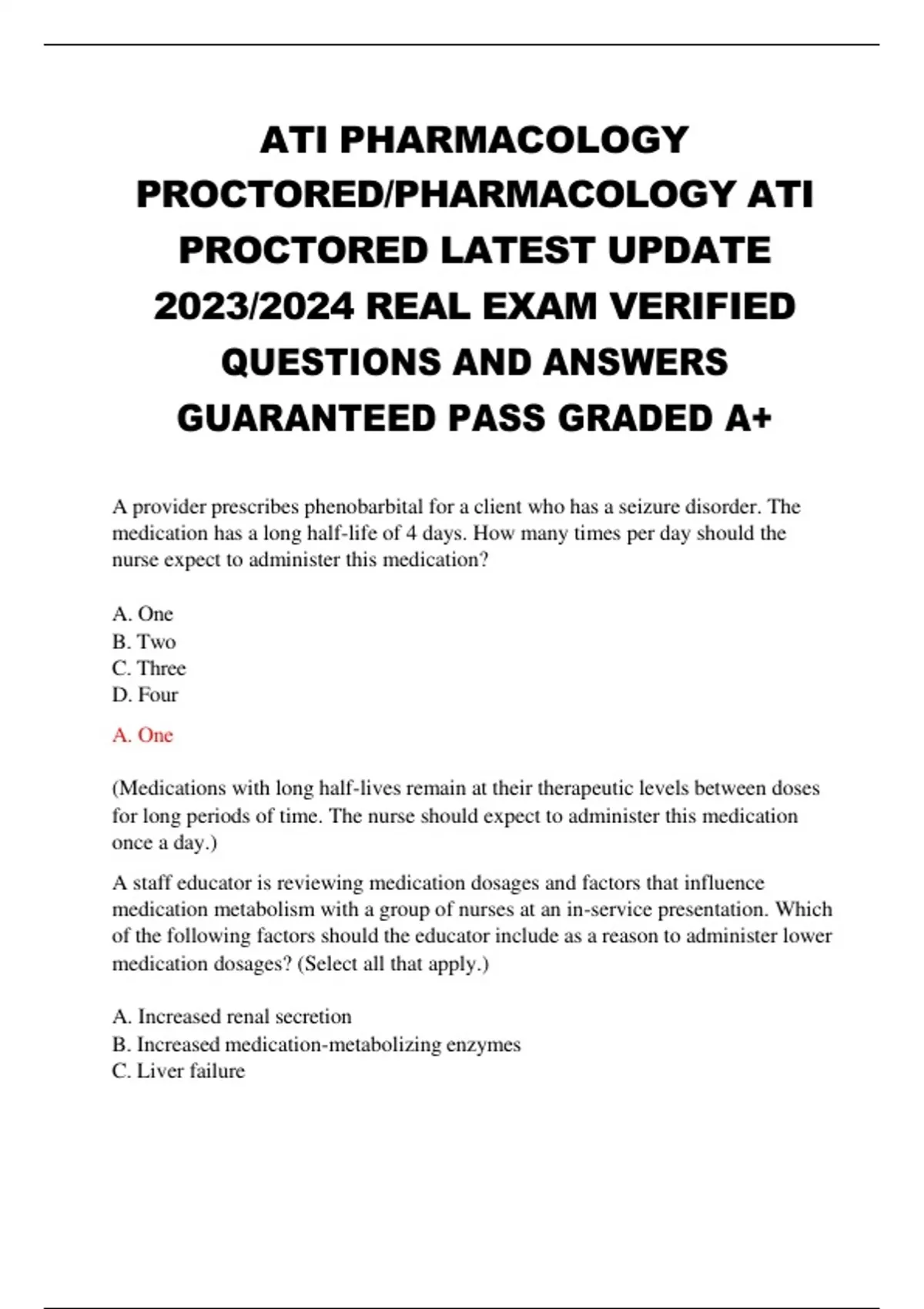 ATI PHARMACOLOGY PROCTORED/PHARMACOLOGY ATI PROCTORED LATEST UPDATE 2023/2024 REAL EXAM VERIFIED QUESTIONS AND ANSWERS GUARANTEED PASS GRADED A+

A provider prescribes phenobarbital for a client who has a seizure disorder. The medication has a long half-life of 4 days. How many times per day should the nurse expect to administer this medication?

A. One
B. Two
C. Three
D. Four

A. One

(Medications with long half-lives remain at their therapeutic levels between doses for long periods of time. The nurse should expect to administer this medication once a day.)

A staff educator is reviewing medication dosages and factors that influence medication metabolism with a group of nurses at an in-service presentation. Which of the following factors should the educator include as a reason to administer lower medication dosages? (Select all that apply.)

A. Increased renal secretion
B. Increased medication-metabolizing enzymes
C. Liver failure